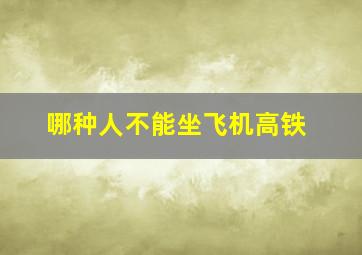 哪种人不能坐飞机高铁